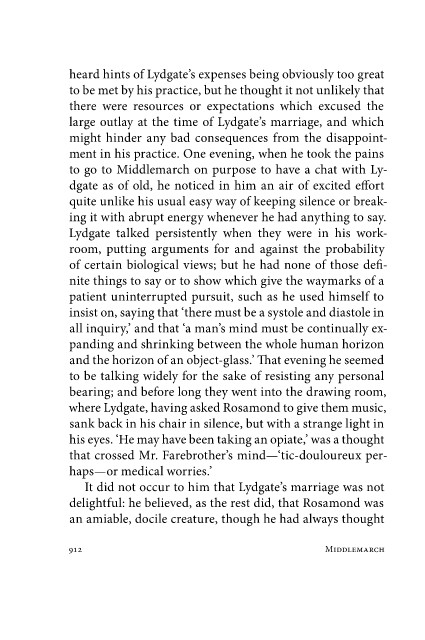 heard hints of Lydgate's expenses being obviously too great to be met by his practice, but he thought it not unlikely that there were resources or expectations which excused the large outlay at the time of Lydgate's marriage, and which might hinder any bad consequences from the disappointment in his practice. One evening, when he took the pains to go to Middlemarch on purpose to have a chat with Lydgate as of old, he noticed in him an air of excited effort quite unlike his usual easy way of keeping silence or breaking it with abrupt energy whenever he had anything to say. Lydgate talked persistently when they were in his workroom, putting arguments for and against the probability of certain biological views; but he had none of those definite things to say or to show which give the waymarks of a patient uninterrupted pursuit, such as he used himself to insist on, saying that 'there must be a systole and diastole in all inquiry,' and that 'a man's mind must be continually expanding and shrinking between the whole human horizon and the horizon of an object-glass.' That evening he seemed to be talking widely for the sake of resisting any personal bearing; and before long they went into the drawing room, where Lydgate, having asked Rosamond to give them music, sank back in his chair in silence, but with a strange light in his eyes. 'He may have been taking an opiate,' was a thought that crossed Mr. Farebrother's mind—'tic-douloureux perhaps—or medical worries.'

It did not occur to him that Lydgate's marriage was not delightful: he believed, as the rest did, that Rosamond was an amiable, docile creature, though he had always thought

912 Middlemarch